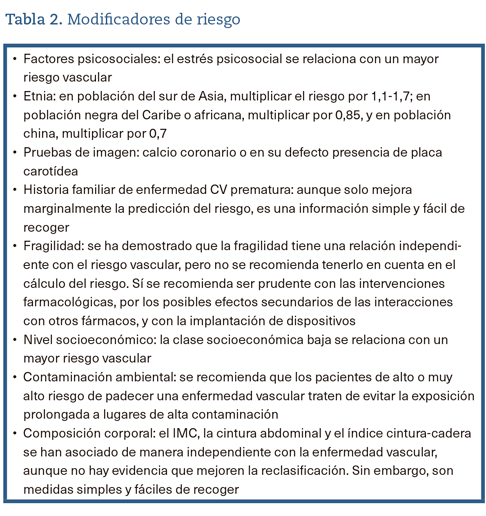 Tabla 2. Modificadores de riesgo

• Factores psicosociales: el estrés psicosocial se relaciona con un mayor riesgo vascular
• Etnia: en población del sur de Asia, multiplicar el riesgo por 1,1-1,7; en población negra del Caribe o africana, multiplicar por 0,85, y en población china, multiplicar por 0,7
• Pruebas de imagen: calcio coronario o en su defecto presencia de placa carotídea
• Historia familiar de enfermedad CV prematura: aunque solo mejora marginalmente la predicción del riesgo, es una información simple y fácil de recoger
• Fragilidad: se ha demostrado que la fragilidad tiene una relación independiente con el riesgo vascular, pero no se recomienda tenerlo en cuenta en el cálculo del riesgo. Sí se recomienda ser prudente con las intervenciones farmacológicas, por los posibles efectos secundarios de las interacciones con otros fármacos, y con la implantación de dispositivos
• Nivel socioeconómico: la clase socioeconómica baja se relaciona con un mayor riesgo vascular
• Contaminación ambiental: se recomienda que los pacientes de alto o muy alto riesgo de padecer una enfermedad vascular traten de evitar la exposición prolongada a lugares de alta contaminación
• Composición corporal: el IMC, la cintura abdominal y el índice cintura-cadera se han asociado de manera independiente con la enfermedad vascular, aunque no hay evidencia que mejoren la reclasificación. Sin embargo, son medidas simples y fáciles de recoger